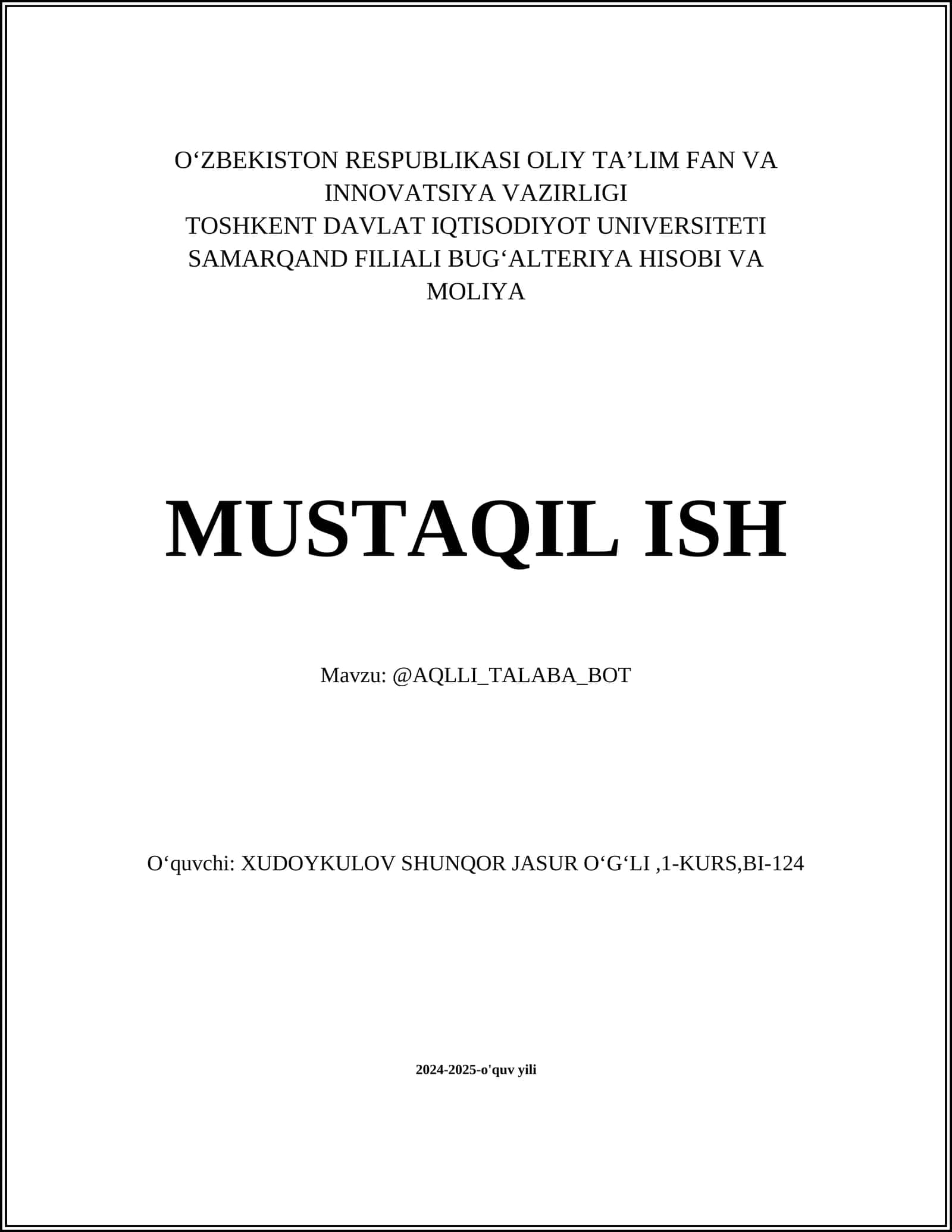 O‘ZBEKISTON RESPUBLIKASI OLIY TA’LIM FAN VA INNOVATSIYA VAZIRLIGI
TOSHKENT DAVLAT IQTISODIYOT UNIVERSITETI SAMARQAND FILIALI BUG‘ALTERIYA HISOBI VA MOLIYA

MUSTAQIL ISH

Mavzu: @AQLLI_TALABA_BOT

O‘quvchi: XUDOYKULOV SHUNQOR JASUR O‘G‘LI ,1-KURS,BI-124

2024-2025-o'quv yili